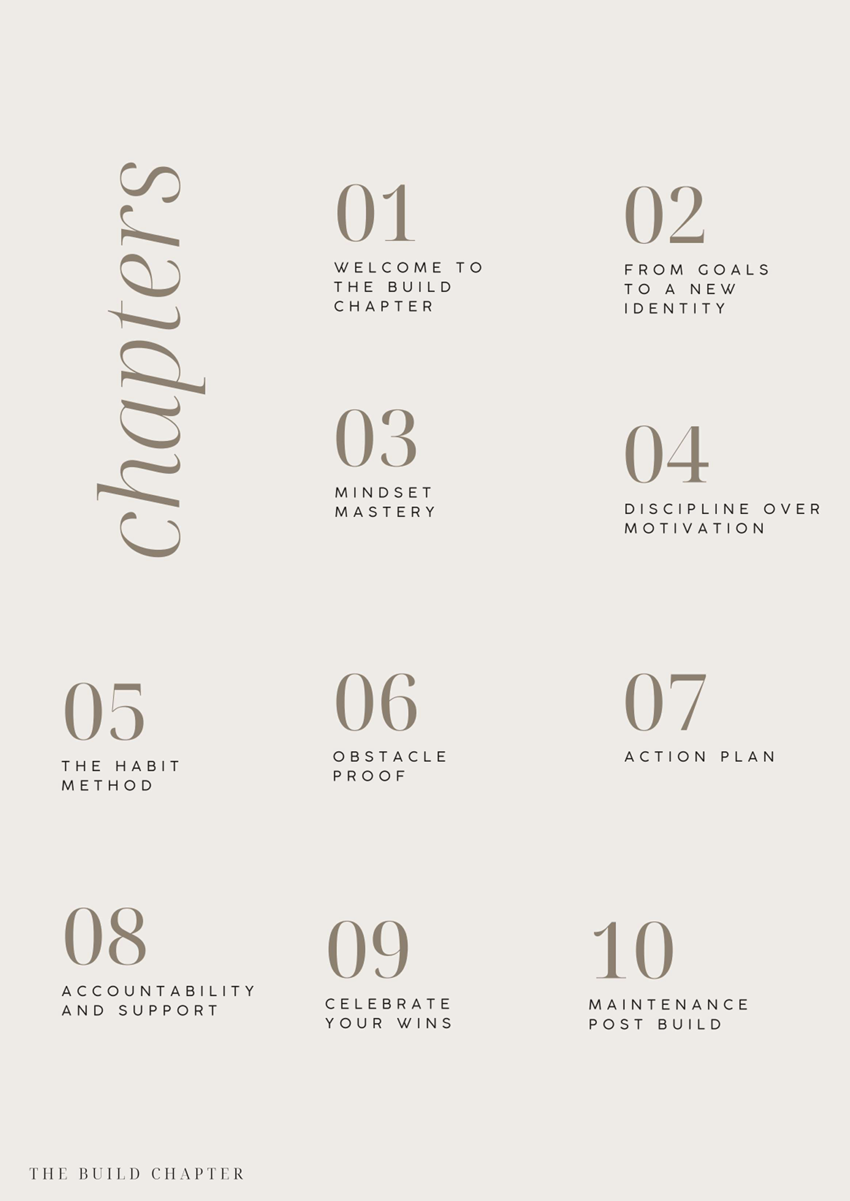 chapters

01
WELCOME TO THE BUILD CHAPTER

02
FROM GOALS TO A NEW IDENTITY

03
MINDSET MASTERY

04
DISCIPLINE OVER MOTIVATION

05
THE HABIT METHOD

06
OBSTACLE PROOF

07
ACTION PLAN

08
ACCOUNTABILITY AND SUPPORT

09
CELEBRATE YOUR WINS

10
MAINTENANCE POST BUILD

THE BUILD CHAPTER